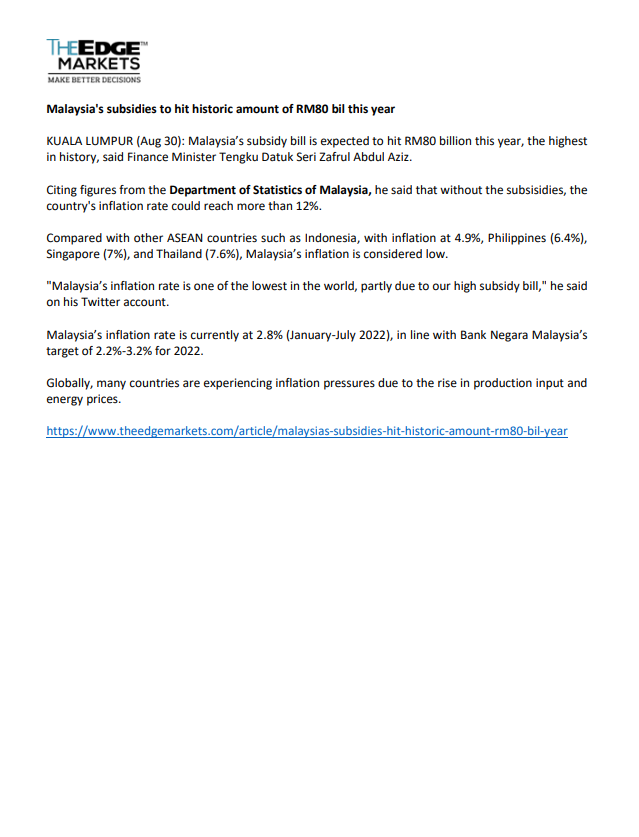 THEEDGE™
MARKETS
MAKE BETTER DECISIONS

Malaysia's subsidies to hit historic amount of RM80 bil this year

KUALA LUMPUR (Aug 30): Malaysia's subsidy bill is expected to hit RM80 billion this year, the highest in history, said Finance Minister Tengku Datuk Seri Zafrul Abdul Aziz.

Citing figures from the Department of Statistics of Malaysia, he said that without the subsisidies, the country's inflation rate could reach more than 12%.

Compared with other ASEAN countries such as Indonesia, with inflation at 4.9%, Philippines (6.4%), Singapore (7%), and Thailand (7.6%), Malaysia's inflation is considered low.

"Malaysia's inflation rate is one of the lowest in the world, partly due to our high subsidy bill," he said on his Twitter account.

Malaysia's inflation rate is currently at 2.8% (January-July 2022), in line with Bank Negara Malaysia's target of 2.2%-3.2% for 2022.

Globally, many countries are experiencing inflation pressures due to the rise in production input and energy prices.

https://www.theedgemarkets.com/article/malaysias-subsidies-hit-historic-amount-rm80-bil-year